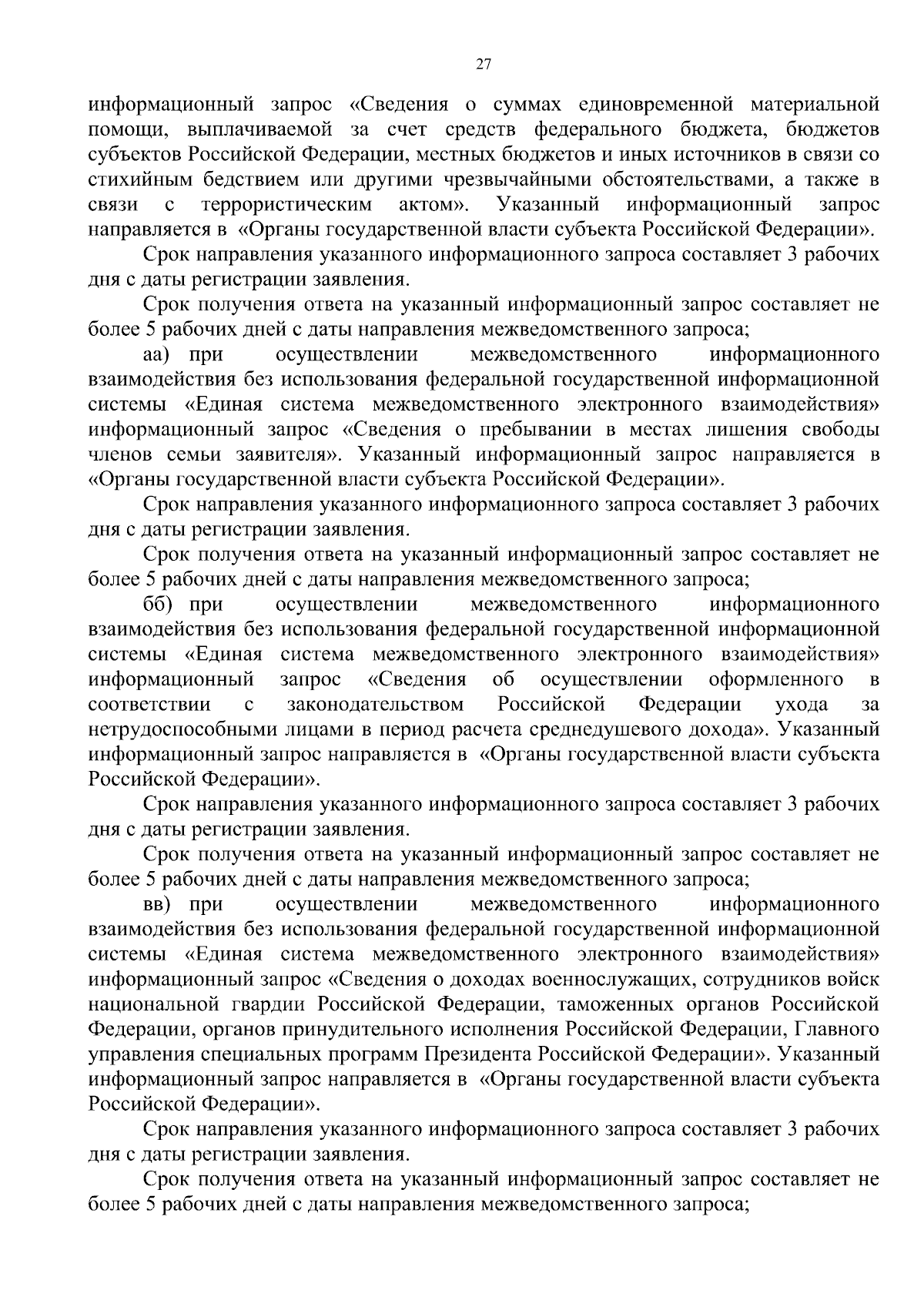 27

информационный запрос «Сведения о суммах единовременной материальной помощи, выплачиваемой за счет средств федерального бюджета, бюджетов субъектов Российской Федерации, местных бюджетов и иных источников в связи со стихийным бедствием или другими чрезвычайными обстоятельствами, а также в связи с террористическим актом». Указанный информационный запрос направляется в «Органы государственной власти субъекта Российской Федерации».

Срок направления указанного информационного запроса составляет 3 рабочих дня с даты регистрации заявления.

Срок получения ответа на указанный информационный запрос составляет не более 5 рабочих дней с даты направления межведомственного запроса;

аа) при осуществлении межведомственного информационного взаимодействия без использования федеральной государственной информационной системы «Единая система межведомственного электронного взаимодействия» информационный запрос «Сведения о пребывании в местах лишения свободы членов семьи заявителя». Указанный информационный запрос направляется в «Органы государственной власти субъекта Российской Федерации».

Срок направления указанного информационного запроса составляет 3 рабочих дня с даты регистрации заявления.

Срок получения ответа на указанный информационный запрос составляет не более 5 рабочих дней с даты направления межведомственного запроса;

бб) при осуществлении межведомственного информационного взаимодействия без использования федеральной государственной информационной системы «Единая система межведомственного электронного взаимодействия» информационный запрос «Сведения об осуществлении оформленного в соответствии с законодательством Российской Федерации ухода за нетрудоспособными лицами в период расчета среднедушевого дохода». Указанный информационный запрос направляется в «Органы государственной власти субъекта Российской Федерации».

Срок направления указанного информационного запроса составляет 3 рабочих дня с даты регистрации заявления.

Срок получения ответа на указанный информационный запрос составляет не более 5 рабочих дней с даты направления межведомственного запроса;

вв) при осуществлении межведомственного информационного взаимодействия без использования федеральной государственной информационной системы «Единая система межведомственного электронного взаимодействия» информационный запрос «Сведения о доходах военнослужащих, сотрудников войск национальной гвардии Российской Федерации, таможенных органов Российской Федерации, органов принудительного исполнения Российской Федерации, Главного управления специальных программ Президента Российской Федерации». Указанный информационный запрос направляется в «Органы государственной власти субъекта Российской Федерации».

Срок направления указанного информационного запроса составляет 3 рабочих дня с даты регистрации заявления.

Срок получения ответа на указанный информационный запрос составляет не более 5 рабочих дней с даты направления межведомственного запроса;